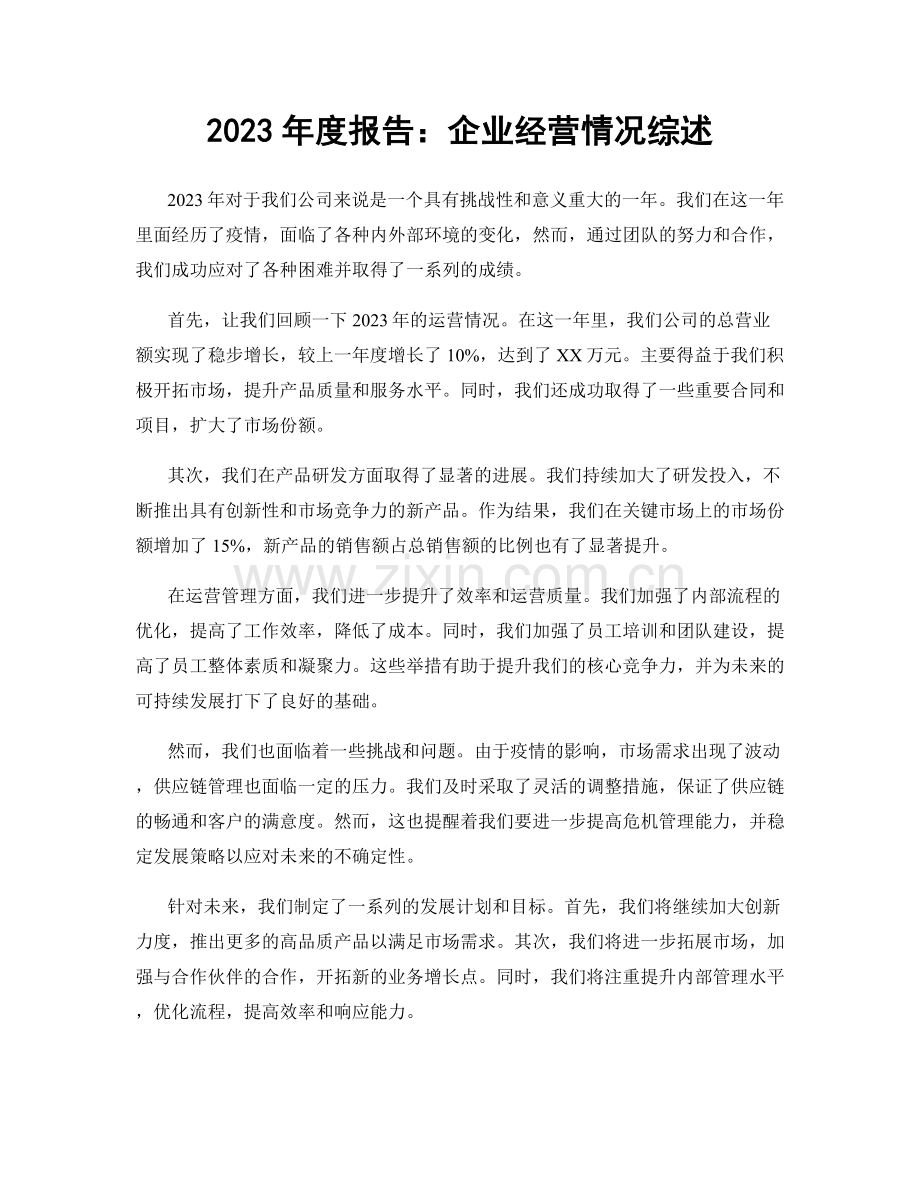 2023年度报告：企业经营情况综述

2023年对于我们公司来说是一个具有挑战性和意义重大的一年。我们在这一年里面经历了疫情，面临了各种内外部环境的变化，然而，通过团队的努力和合作，我们成功应对了各种困难并取得了一系列的成绩。

首先，让我们回顾一下2023年的运营情况。在这一年里，我们公司的总营业额实现了稳步增长，较上一年度增长了10%，达到了XX万元。主要得益于我们积极开拓市场，提升产品质量和服务水平。同时，我们还成功取得了一些重要合同和项目，扩大了市场份额。

其次，我们在产品研发方面取得了显著的进展。我们持续加大了研发投入，不断推出具有创新性和市场竞争力的新产品。作为结果，我们在关键市场上的市场份额增加了15%，新产品的销售额占总销售额的比例也有了显著提升。

在运营管理方面，我们进一步提升了效率和运营质量。我们加强了内部流程的优化，提高了工作效率，降低了成本。同时，我们加强了员工培训和团队建设，提高了员工整体素质和凝聚力。这些举措有助于提升我们的核心竞争力，并为未来的可持续发展打下了良好的基础。

然而，我们也面临着一些挑战和问题。由于疫情的影响，市场需求出现了波动，供应链管理也面临一定的压力。我们及时采取了灵活的调整措施，保证了供应链的畅通和客户的满意度。然而，这也提醒着我们要进一步提高危机管理能力，并稳定发展策略以应对未来的不确定性。

针对未来，我们制定了一系列的发展计划和目标。首先，我们将继续加大创新力度，推出更多的高品质产品以满足市场需求。其次，我们将进一步拓展市场，加强与合作伙伴的合作，开拓新的业务增长点。同时，我们将注重提升内部管理水平，优化流程，提高效率和响应能力。

www.zixin.com.cn